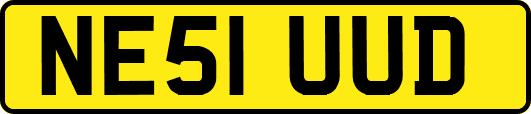 NE51 UUD